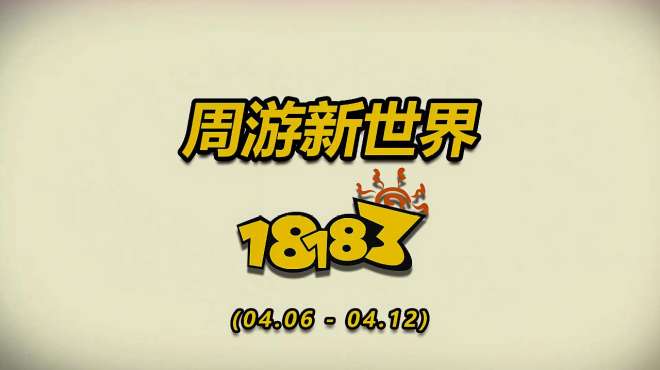 周游新世界

18183

(04.06 - 04.12)